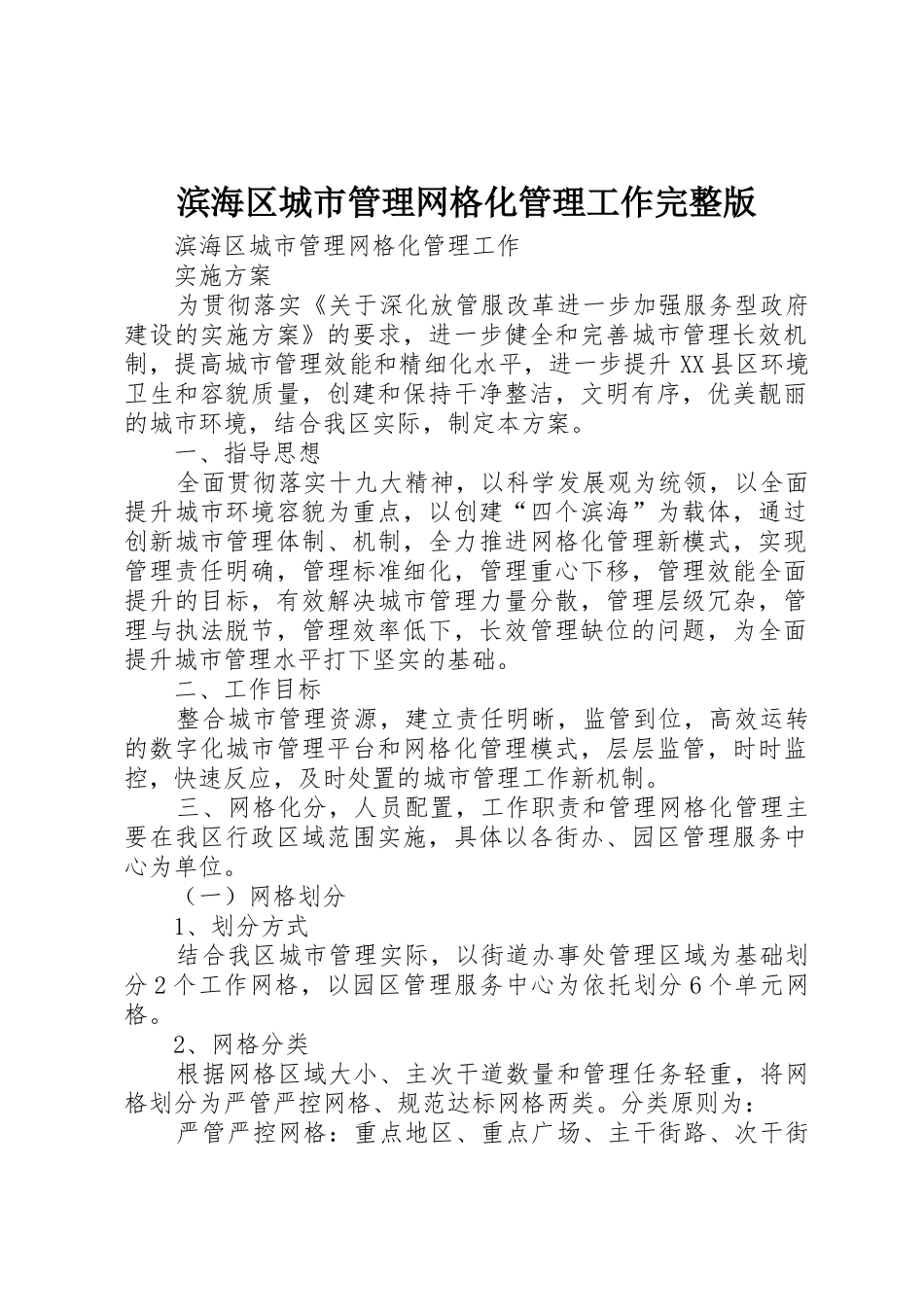 滨海区城市管理网格化管理工作完整版

滨海区城市管理网格化管理工作

实施方案

为贯彻落实《关于深化放管服改革进一步加强服务型政府建设的实施方案》的要求，进一步健全和完善城市管理长效机制，提高城市管理效能和精细化水平，进一步提升XX县区环境卫生和容貌质量，创建和保持干净整洁，文明有序，优美靓丽的城市环境，结合我区实际，制定本方案。

一、指导思想

全面贯彻落实十九大精神，以科学发展观为统领，以全面提升城市环境容貌为重点，以创建“四个滨海”为载体，通过创新城市管理体制、机制，全力推进网格化管理新模式，实现管理责任明确，管理标准细化，管理重心下移，管理效能全面提升的目标，有效解决城市管理力量分散，管理层级冗杂，管理与执法脱节，管理效率低下，长效管理缺位的问题，为全面提升城市管理水平打下坚实的基础。

二、工作目标

整合城市管理资源，建立责任明晰，监管到位，高效运转的数字化城市管理平台和网格化管理模式，层层监管，时时监控，快速反应，及时处置的城市管理工作新机制。

三、网格化分，人员配置，工作职责和管理网格化管理主要在我区行政区域范围实施，具体以各街办、园区管理服务中心为单位。

（一）网格划分

1、划分方式

结合我区城市管理实际，以街道办事处管理区域为基础划分2个工作网格，以园区管理服务中心为依托划分6个单元网格。

2、网格分类

根据网格区域大小、主次干道数量和管理任务轻重，将网格划分为严管严控网格、规范达标网格两类。分类原则为：

严管严控网格：重点地区、重点广场、主干街路、次干街